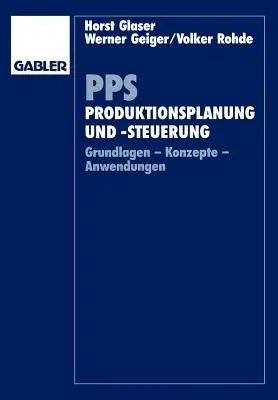 GABLER

Horst Glaser
Werner Geiger/Volker Rohde

PPS
PRODUKTIONSPLANUNG UND -STEUERUNG

Grundlagen – Konzepte – Anwendungen